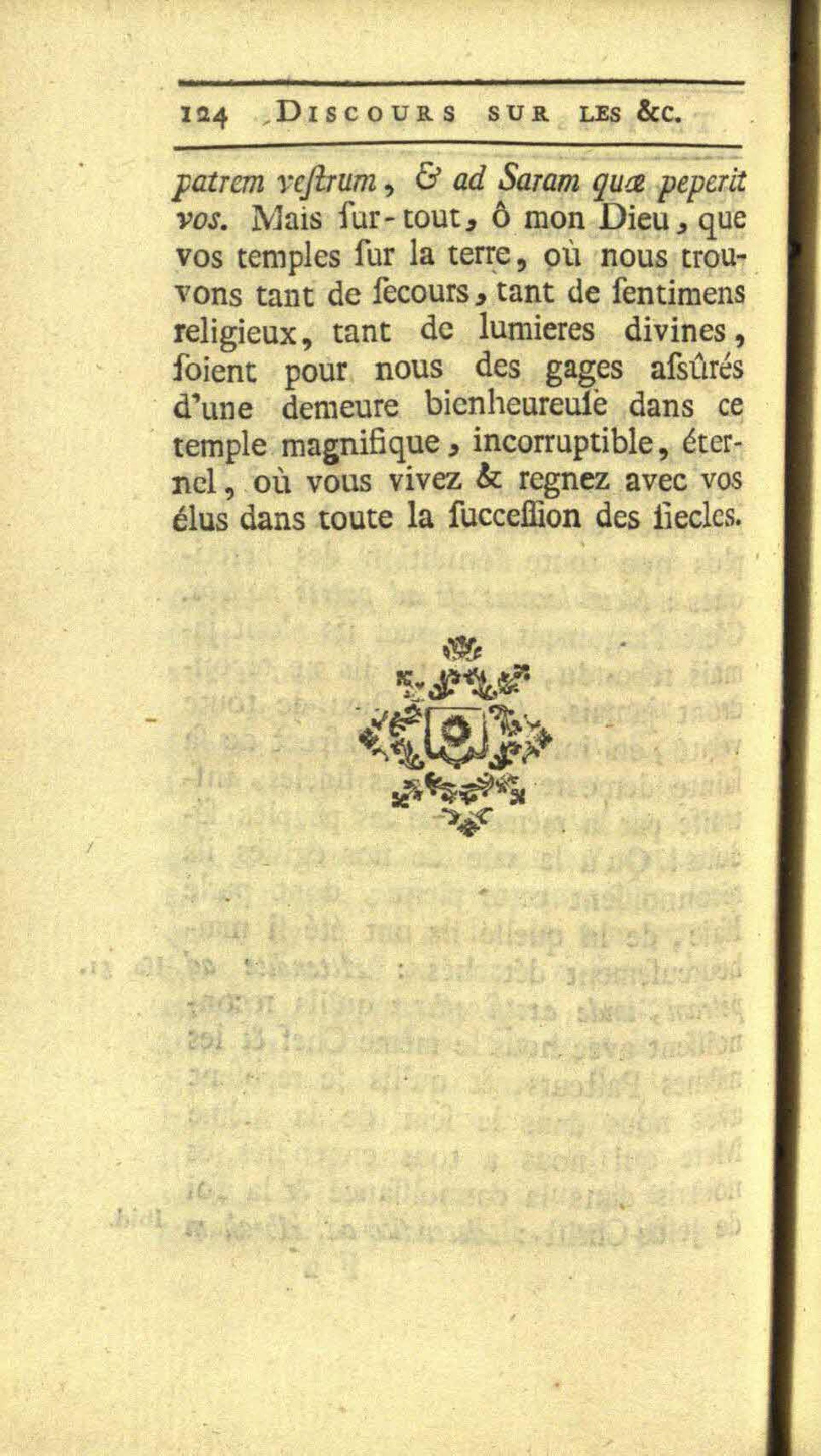 124 DISCOURS SUR LES &c.

patrem veſtrum, & ad Saram quæ peperit vos. Mais ſur-tout, ô mon Dieu, que vos temples ſur la terre, où nous trouvons tant de ſecours, tant de ſentimens religieux, tant de lumieres divines, ſoient pour nous des gages aſsûrés d'une demeure bienheureuſe dans ce temple magnifique, incorruptible, éternel, où vous vivez & regnez avec vos élus dans toute la ſucceſſion des ſiecles.